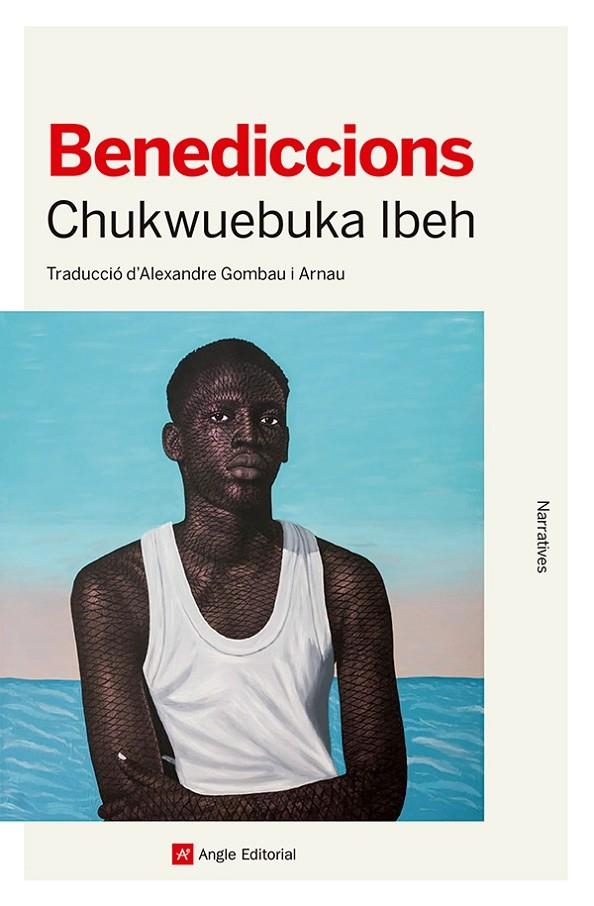 Benediccions
Chukwuebuka Ibeh

Traducció d'Alexandre Gombau i Arnau

Narratives

Angle Editorial